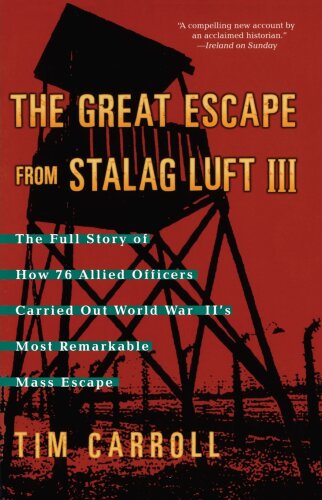 "A compelling new account by an acclaimed historian."
—Ireland on Sunday

THE GREAT ESCAPE FROM STALAG LUFT III

The Full Story of How 76 Allied Officers Carried Out World War II's Most Remarkable Mass Escape

TIM CARROLL